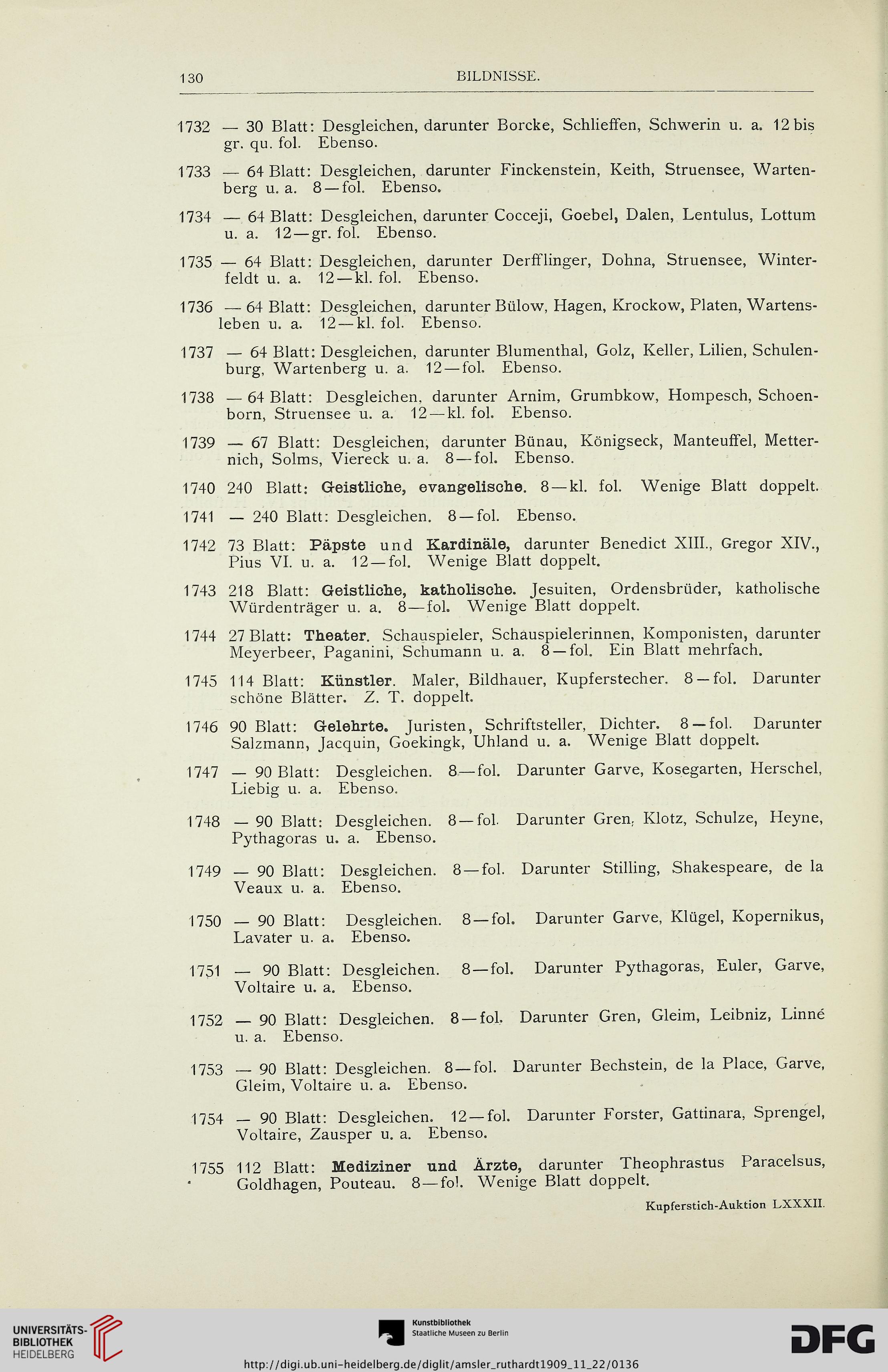 130 BILDNISSE.

1732 — 30 Blatt: Desgleichen, darunter Borcke, Schlieffen, Schwerin u. a. 12 bis gr. qu. fol. Ebenso.

1733 — 64 Blatt: Desgleichen, darunter Finckenstein, Keith, Struensee, Wartenberg u. a. 8—fol. Ebenso.

1734 — 64 Blatt: Desgleichen, darunter Cocceji, Goebel, Dalen, Lentulus, Lottum u. a. 12—gr. fol. Ebenso.

1735 — 64 Blatt: Desgleichen, darunter Derfflinger, Dohna, Struensee, Winterfeldt u. a. 12—kl. fol. Ebenso.

1736 — 64 Blatt: Desgleichen, darunter Bülow, Hagen, Krockow, Platen, Wartensleben u. a. 12—kl. fol. Ebenso.

1737 — 64 Blatt: Desgleichen, darunter Blumenthal, Golz, Keller, Lilien, Schulenburg, Wartenberg u. a. 12—fol. Ebenso.

1738 — 64 Blatt: Desgleichen, darunter Arnim, Grumbkow, Hompesch, Schoenborn, Struensee u. a. 12—kl. fol. Ebenso.

1739 — 67 Blatt: Desgleichen, darunter Bünau, Königseck, Manteuffel, Metternich, Solms, Viereck u. a. 8—fol. Ebenso.

1740 240 Blatt: Geistliche, evangelische. 8—kl. fol. Wenige Blatt doppelt.

1741 — 240 Blatt: Desgleichen. 8—fol. Ebenso.

1742 73 Blatt: Päpste und Kardinäle, darunter Benedict XIII., Gregor XIV., Pius VI. u. a. 12—fol. Wenige Blatt doppelt.

1743 218 Blatt: Geistliche, katholische. Jesuiten, Ordensbrüder, katholische Würdenträger u. a. 8—fol. Wenige Blatt doppelt.

1744 27 Blatt: Theater. Schauspieler, Schauspielerinnen, Komponisten, darunter Meyerbeer, Paganini, Schumann u. a. 8—fol. Ein Blatt mehrfach.

1745 114 Blatt: Künstler. Maler, Bildhauer, Kupferstecher. 8—fol. Darunter schöne Blätter. Z. T. doppelt.

1746 90 Blatt: Gelehrte. Juristen, Schriftsteller, Dichter. 8—fol. Darunter Salzmann, Jacquin, Goekingk, Uhland u. a. Wenige Blatt doppelt.

1747 — 90 Blatt: Desgleichen. 8—fol. Darunter Garve, Kosegarten, Herschel, Liebig u. a. Ebenso.

1748 — 90 Blatt: Desgleichen. 8—fol. Darunter Gren, Klotz, Schulze, Heyne, Pythagoras u. a. Ebenso.

1749 — 90 Blatt: Desgleichen. 8—fol. Darunter Stilling, Shakespeare, de la Veaux u. a. Ebenso.

1750 — 90 Blatt: Desgleichen. 8—fol. Darunter Garve, Klügel, Kopernikus, Lavater u. a. Ebenso.

1751 — 90 Blatt: Desgleichen. 8—fol. Darunter Pythagoras, Euler, Garve, Voltaire u. a. Ebenso.

1752 — 90 Blatt: Desgleichen. 8—fol. Darunter Gren, Gleim, Leibniz, Linné u. a. Ebenso.

1753 — 90 Blatt: Desgleichen. 8—fol. Darunter Bechstein, de la Place, Garve, Gleim, Voltaire u. a. Ebenso.

1754 — 90 Blatt: Desgleichen. 12—fol. Darunter Forster, Gattinara, Sprengel, Voltaire, Zausper u. a. Ebenso.

1755 112 Blatt: Mediziner und Ärzte, darunter Theophrastus Paracelsus, Goldhagen, Pouteau. 8—fol. Wenige Blatt doppelt.

Kupferstich-Auktion LXXXII.

UNIVERSITÄTS-BIBLIOTHEK HEIDELBERG

Kunstbibliothek Staatliche Museen zu Berlin

DFG

http://digi.ub.uni-heidelberg.de/diglit/amsler_ruthardt1909_11_22/0136